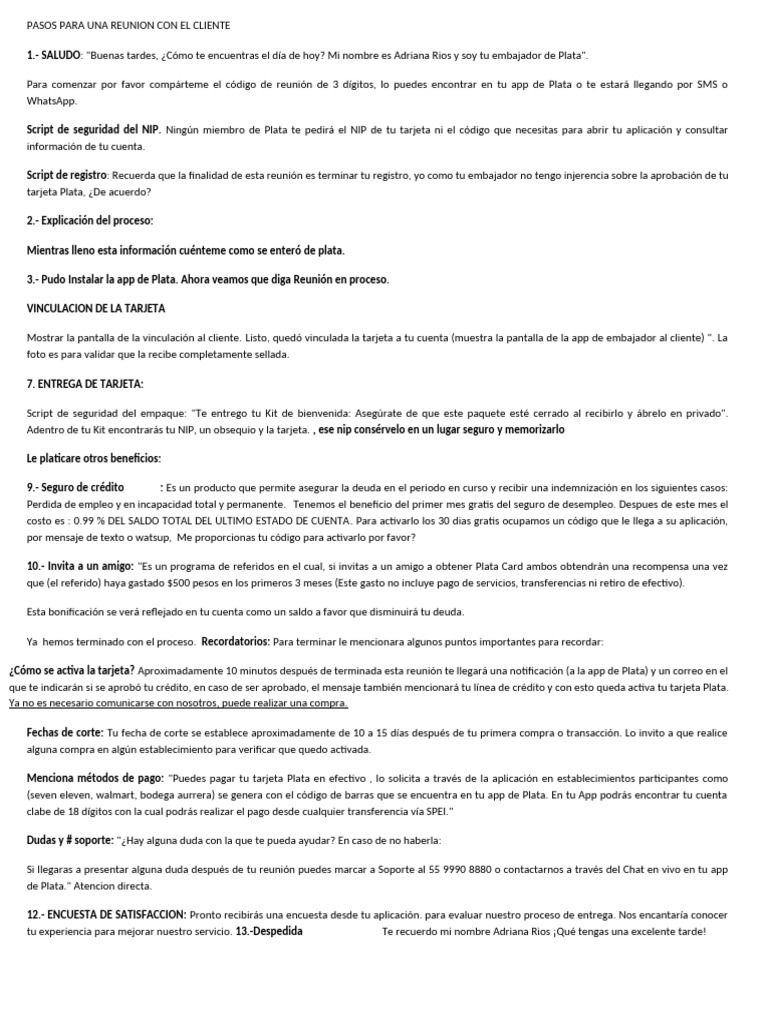 PASOS PARA UNA REUNION CON EL CLIENTE

1.- SALUDO: "Buenas tardes, ¿Cómo te encuentras el día de hoy? Mi nombre es Adriana Rios y soy tu embajador de Plata".

Para comenzar por favor compárteme el código de reunión de 3 dígitos, lo puedes encontrar en tu app de Plata o te estará llegando por SMS o WhatsApp.

Script de seguridad del NIP. Ningún miembro de Plata te pedirá el NIP de tu tarjeta ni el código que necesitas para abrir tu aplicación y consultar información de tu cuenta.

Script de registro: Recuerda que la finalidad de esta reunión es terminar tu registro, yo como tu embajador no tengo injerencia sobre la aprobación de tu tarjeta Plata, ¿De acuerdo?

2.- Explicación del proceso:

Mientras lleno esta información cuénteme como se enteró de plata.

3.- Pudo Instalar la app de Plata. Ahora veamos que diga Reunión en proceso.

VINCULACION DE LA TARJETA

Mostrar la pantalla de la vinculación al cliente. Listo, quedó vinculada la tarjeta a tu cuenta (muestra la pantalla de la app de embajador al cliente) ". La foto es para validar que la recibe completamente sellada.

7. ENTREGA DE TARJETA:

Script de seguridad del empaque: "Te entrego tu Kit de bienvenida: Asegúrate de que este paquete esté cerrado al recibirlo y ábrelo en privado". Adentro de tu Kit encontrarás tu NIP, un obsequio y la tarjeta. , ese nip consérvelo en un lugar seguro y memorizarlo

Le platicare otros beneficios:

9.- Seguro de crédito : Es un producto que permite asegurar la deuda en el periodo en curso y recibir una indemnización en los siguientes casos: Perdida de empleo y en incapacidad total y permanente. Tenemos el beneficio del primer mes gratis del seguro de desempleo. Despues de este mes el costo es : 0.99 % DEL SALDO TOTAL DEL ULTIMO ESTADO DE CUENTA. Para activarlo los 30 dias gratis ocupamos un código que le llega a su aplicación, por mensaje de texto o watsup, Me proporcionas tu código para activarlo por favor?

10.- Invita a un amigo: "Es un programa de referidos en el cual, si invitas a un amigo a obtener Plata Card ambos obtendrán una recompensa una vez que (el referido) haya gastado $500 pesos en los primeros 3 meses (Este gasto no incluye pago de servicios, transferencias ni retiro de efectivo).

Esta bonificación se verá reflejado en tu cuenta como un saldo a favor que disminuirá tu deuda.

Ya hemos terminado con el proceso. Recordatorios: Para terminar le mencionara algunos puntos importantes para recordar:

¿Cómo se activa la tarjeta? Aproximadamente 10 minutos después de terminada esta reunión te llegará una notificación (a la app de Plata) y un correo en el que te indicarán si se aprobó tu crédito, en caso de ser aprobado, el mensaje también mencionará tu línea de crédito y con esto queda activa tu tarjeta Plata. Ya no es necesario comunicarse con nosotros, puede realizar una compra.

Fechas de corte: Tu fecha de corte se establece aproximadamente de 10 a 15 días después de tu primera compra o transacción. Lo invito a que realice alguna compra en algún establecimiento para verificar que quedo activada.

Menciona métodos de pago: "Puedes pagar tu tarjeta Plata en efectivo , lo solicita a través de la aplicación en establecimientos participantes como (seven eleven, walmart, bodega aurrera) se genera con el código de barras que se encuentra en tu app de Plata. En tu App podrás encontrar tu cuenta clabe de 18 dígitos con la cual podrás realizar el pago desde cualquier transferencia vía SPEI."

Dudas y # soporte: "¿Hay alguna duda con la que te pueda ayudar? En caso de no haberla:

Si llegaras a presentar alguna duda después de tu reunión puedes marcar a Soporte al 55 9990 8880 o contactarnos a través del Chat en vivo en tu app de Plata." Atencion directa.

12.- ENCUESTA DE SATISFACCION: Pronto recibirás una encuesta desde tu aplicación. para evaluar nuestro proceso de entrega. Nos encantaría conocer tu experiencia para mejorar nuestro servicio. 13.-Despedida Te recuerdo mi nombre Adriana Rios ¡Qué tengas una excelente tarde!